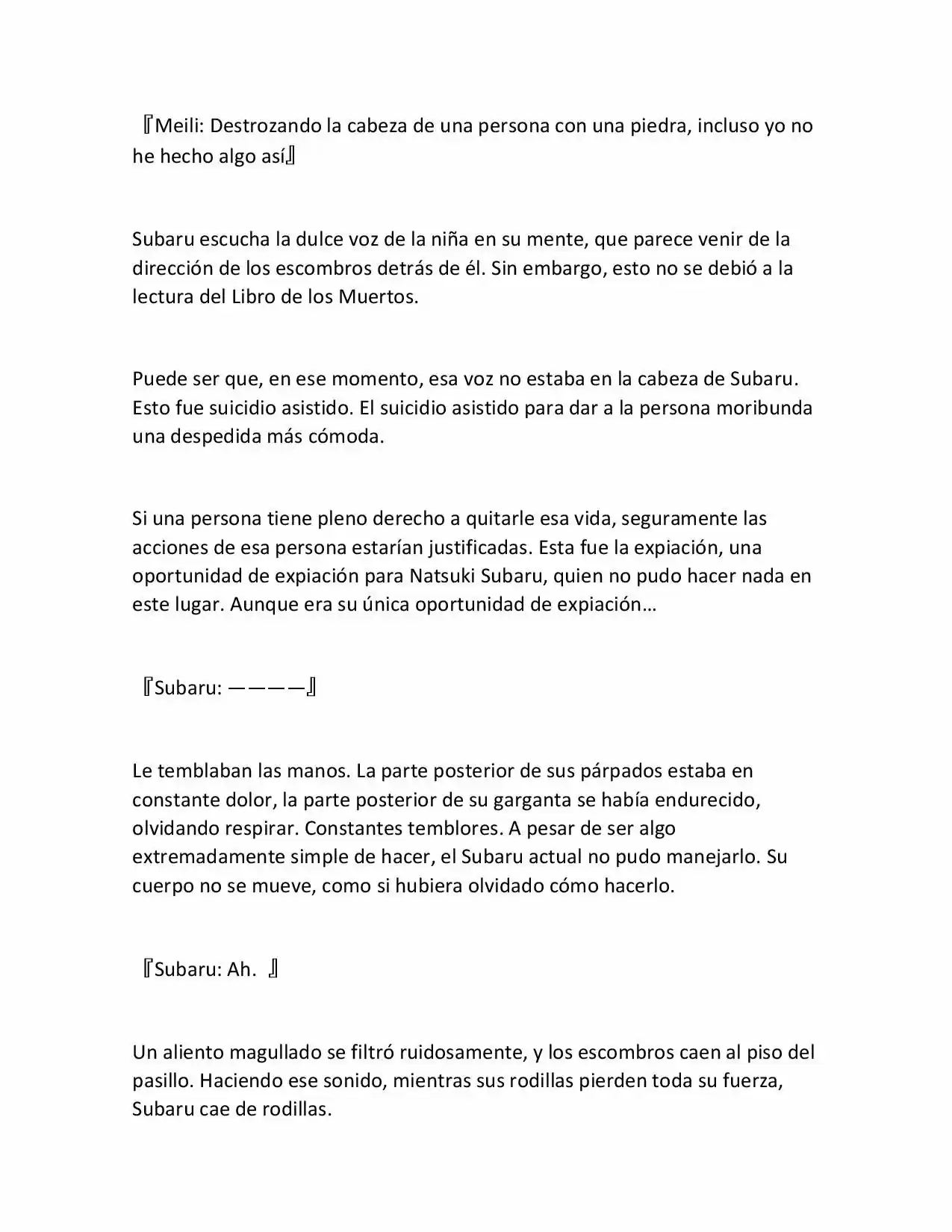 『Meili: Destrozando la cabeza de una persona con una piedra, incluso yo no he hecho algo así』

Subaru escucha la dulce voz de la niña en su mente, que parece venir de la dirección de los escombros detrás de él. Sin embargo, esto no se debió a la lectura del Libro de los Muertos.

Puede ser que, en ese momento, esa voz no estaba en la cabeza de Subaru. Esto fue suicidio asistido. El suicidio asistido para dar a la persona moribunda una despedida más cómoda.

Si una persona tiene pleno derecho a quitarle esa vida, seguramente las acciones de esa persona estarían justificadas. Esta fue la expiación, una oportunidad de expiación para Natsuki Subaru, quien no pudo hacer nada en este lugar. Aunque era su única oportunidad de expiación…

『Subaru: ————』

Le temblaban las manos. La parte posterior de sus párpados estaba en constante dolor, la parte posterior de su garganta se había endurecido, olvidando respirar. Constantes temblores. A pesar de ser algo extremadamente simple de hacer, el Subaru actual no pudo manejarlo. Su cuerpo no se mueve, como si hubiera olvidado cómo hacerlo.

『Subaru: Ah. 』

Un aliento magullado se filtró ruidosamente, y los escombros caen al piso del pasillo. Haciendo ese sonido, mientras sus rodillas pierden toda su fuerza, Subaru cae de rodillas.